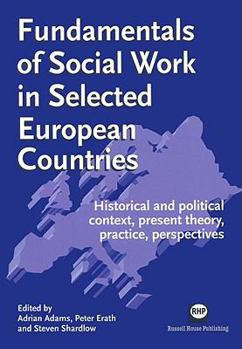 Fundamentals of Social Work in Selected European Countries

Historical and political context, present theory, practice, perspectives

Edited by
Adrian Adams, Peter Erath and Steven Shardlow

RHP
Russell House Publishing